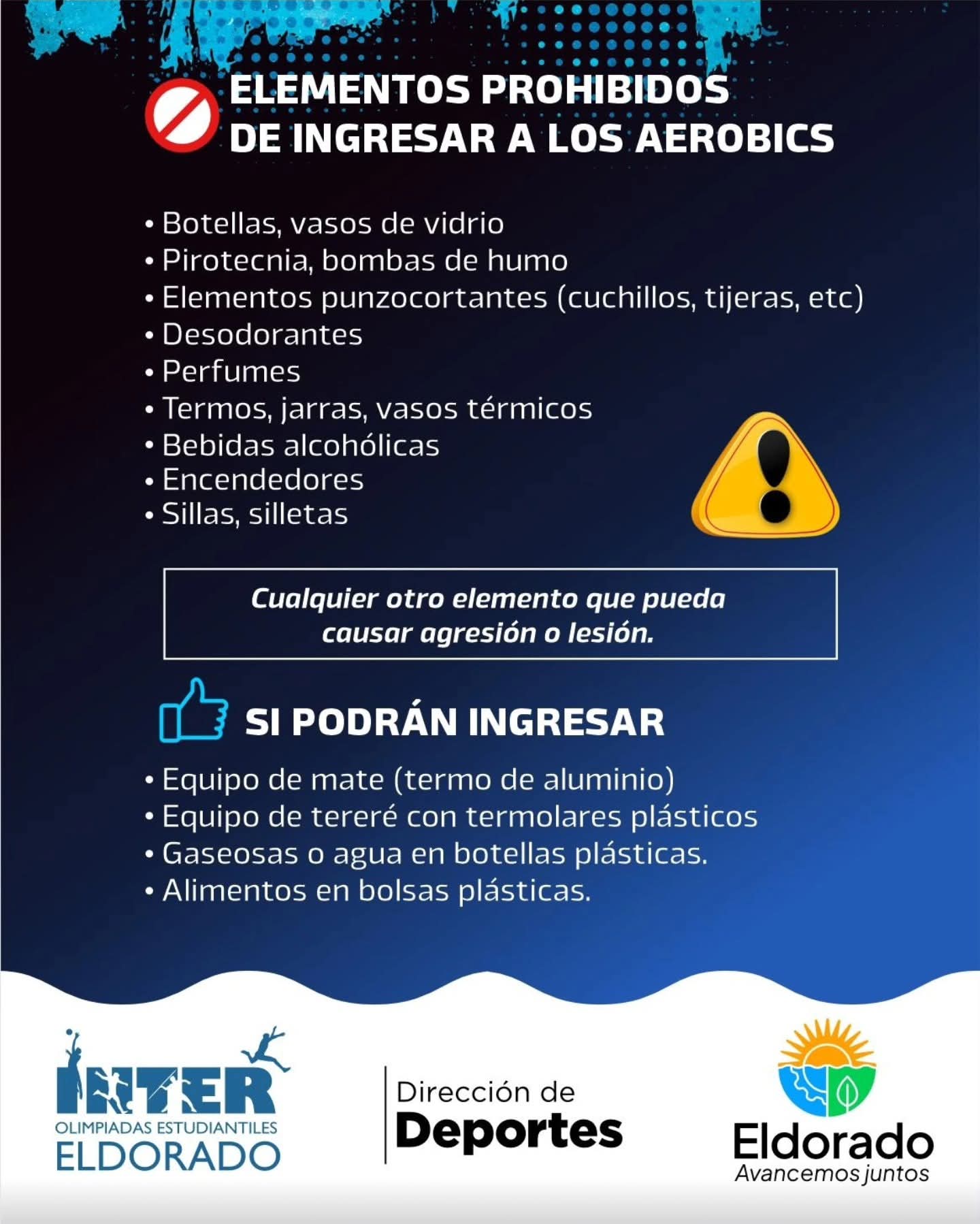 ELEMENTOS PROHIBIDOS DE INGRESAR A LOS AEROBICS

• Botellas, vasos de vidrio
• Pirotecnia, bombas de humo
• Elementos punzocortantes (cuchillos, tijeras, etc)
• Desodorantes
• Perfumes
• Termos, jarras, vasos térmicos
• Bebidas alcohólicas
• Encendedores
• Sillas, silletas

Cualquier otro elemento que pueda causar agresión o lesión.

SI PODRÁN INGRESAR

• Equipo de mate (termo de aluminio)
• Equipo de tereré con termolares plásticos
• Gaseosas o agua en botellas plásticas.
• Alimentos en bolsas plásticas.

INTER
OLIMPIADAS ESTUDIANTILES
ELDORADO

Dirección de
Deportes

Eldorado
Avancemos juntos